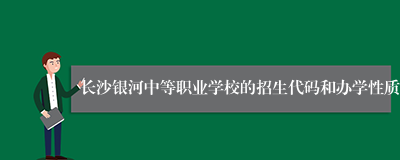 长沙银河中等职业学校的招生代码和办学性质